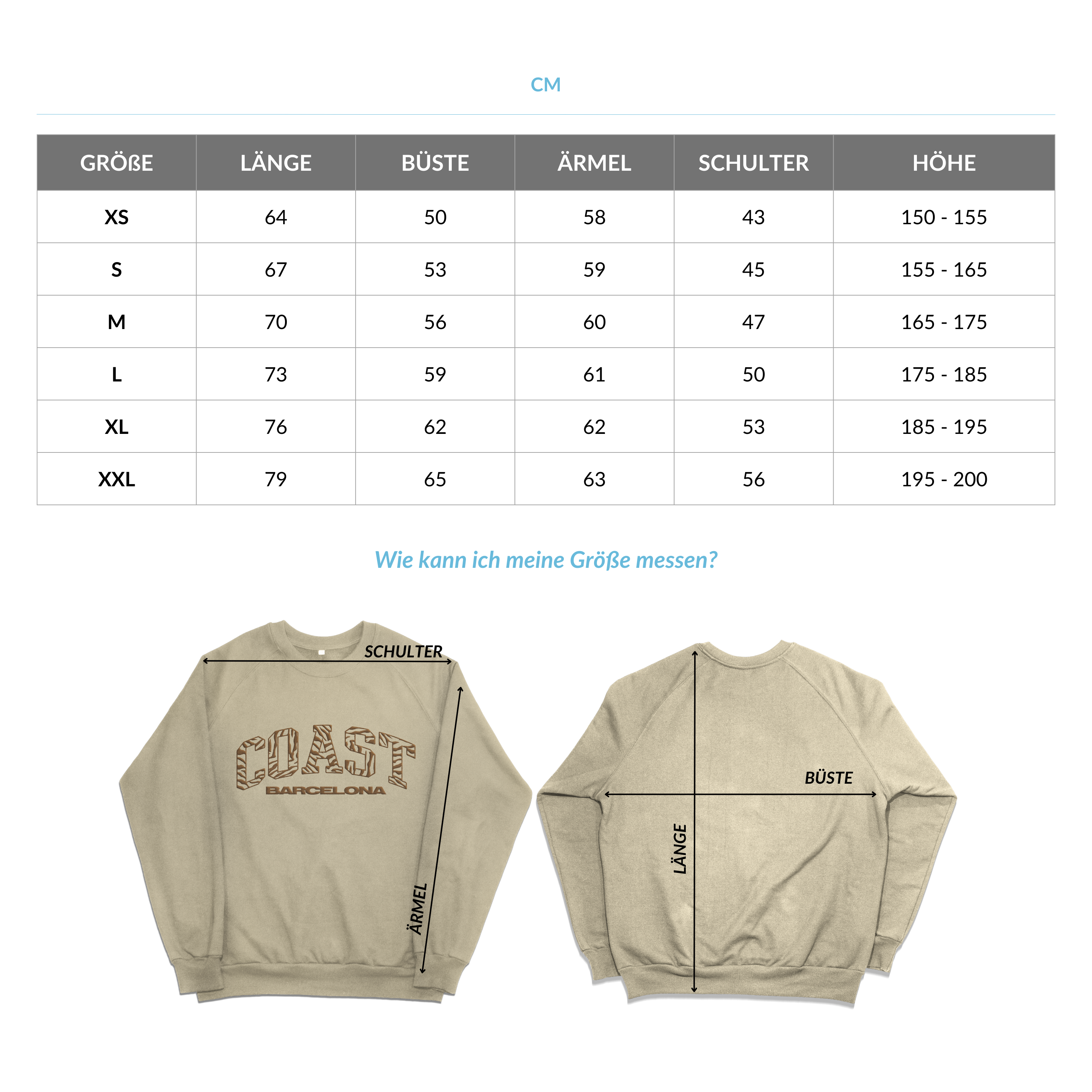 CM

| GRÖßE | LÄNGE | BÜSTE | ÄRMEL | SCHULTER | HÖHE |
|---|---|---|---|---|---|
| XS | 64 | 50 | 58 | 43 | 150 - 155 |
| S | 67 | 53 | 59 | 45 | 155 - 165 |
| M | 70 | 56 | 60 | 47 | 165 - 175 |
| L | 73 | 59 | 61 | 50 | 175 - 185 |
| XL | 76 | 62 | 62 | 53 | 185 - 195 |
| XXL | 79 | 65 | 63 | 56 | 195 - 200 |

Wie kann ich meine Größe messen?

SCHULTER

COAST
BARCELONA

ÄRMEL

BÜSTE

LÄNGE